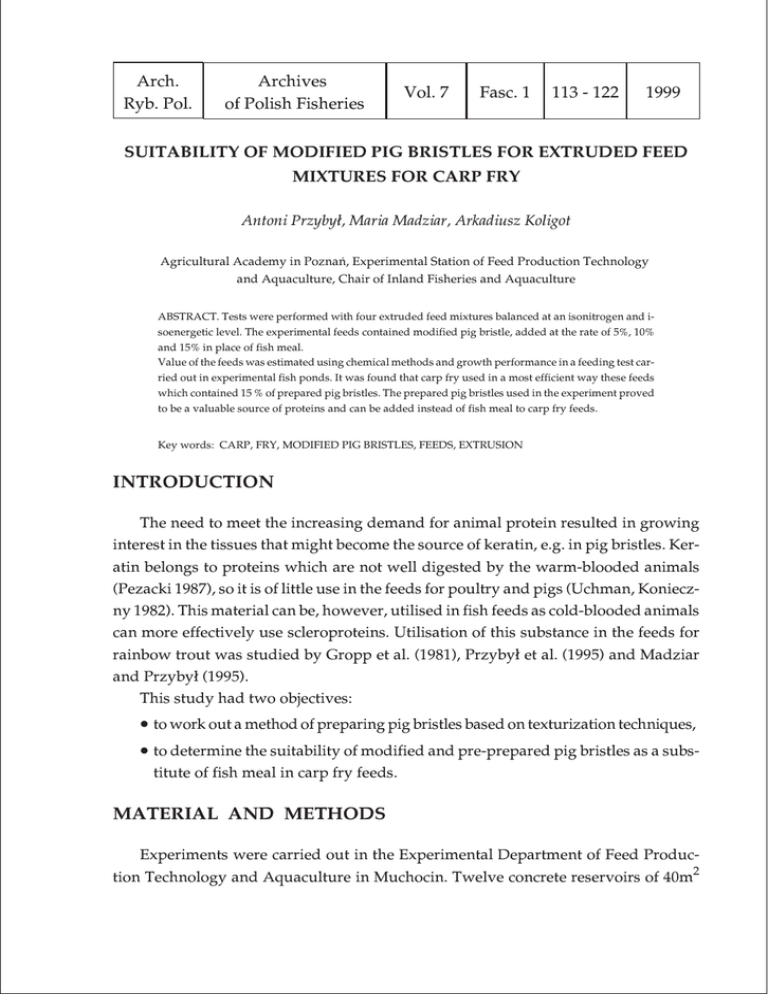 | Arch. Ryb. Pol. | Archives of Polish Fisheries | Vol. 7 | Fasc. 1 | 113 - 122 | 1999 |
|---|---|---|---|---|---|

SUITABILITY OF MODIFIED PIG BRISTLES FOR EXTRUDED FEED MIXTURES FOR CARP FRY

Antoni Przybył, Maria Madziar, Arkadiusz Koligot

Agricultural Academy in Poznań, Experimental Station of Feed Production Technology and Aquaculture, Chair of Inland Fisheries and Aquaculture

ABSTRACT. Tests were performed with four extruded feed mixtures balanced at an isonitrogen and isoenergetic level. The experimental feeds contained modified pig bristle, added at the rate of 5%, 10% and 15% in place of fish meal.
Value of the feeds was estimated using chemical methods and growth performance in a feeding test carried out in experimental fish ponds. It was found that carp fry used in a most efficient way these feeds which contained 15 % of prepared pig bristles. The prepared pig bristles used in the experiment proved to be a valuable source of proteins and can be added instead of fish meal to carp fry feeds.

Key words: CARP, FRY, MODIFIED PIG BRISTLES, FEEDS, EXTRUSION

INTRODUCTION

The need to meet the increasing demand for animal protein resulted in growing interest in the tissues that might become the source of keratin, e.g. in pig bristles. Keratin belongs to proteins which are not well digested by the warm-blooded animals (Pezacki 1987), so it is of little use in the feeds for poultry and pigs (Uchman, Konieczny 1982). This material can be, however, utilised in fish feeds as cold-blooded animals can more effectively use scleroproteins. Utilisation of this substance in the feeds for rainbow trout was studied by Gropp et al. (1981), Przybył et al. (1995) and Madziar and Przybył (1995).
This study had two objectives:
• to work out a method of preparing pig bristles based on texturization techniques,
• to determine the suitability of modified and pre-prepared pig bristles as a substitute of fish meal in carp fry feeds.

MATERIAL AND METHODS

Experiments were carried out in the Experimental Department of Feed Production Technology and Aquaculture in Muchocin. Twelve concrete reservoirs of $40m^2$